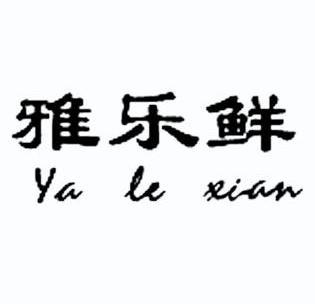 雅乐鲜
Ya le xian